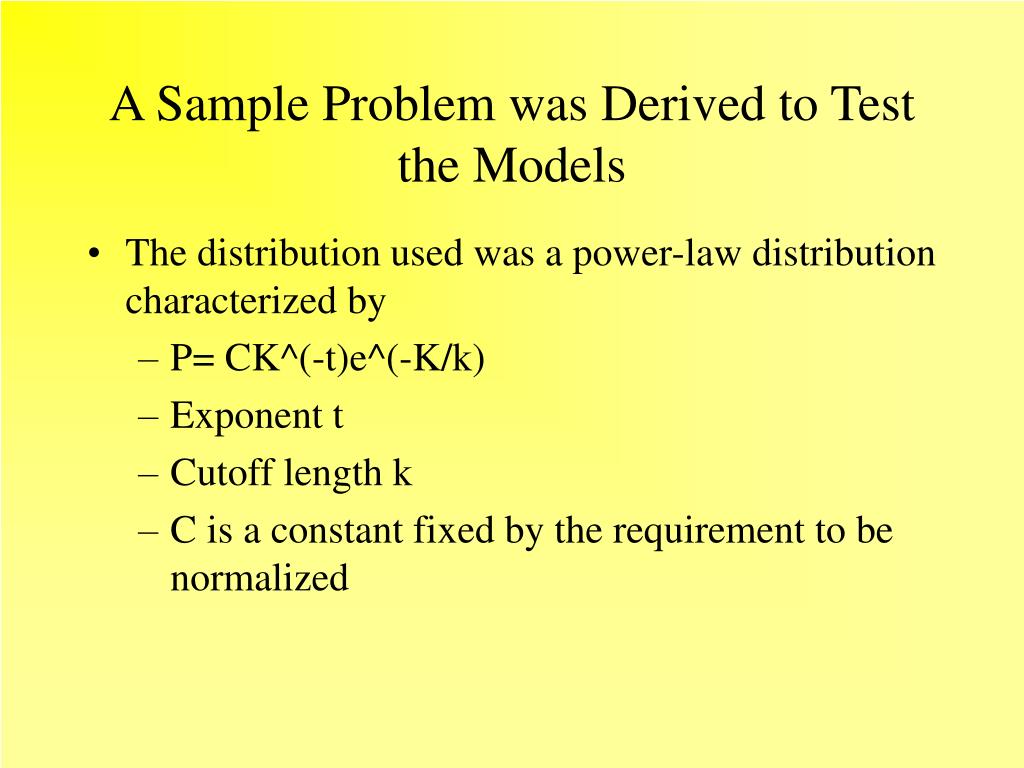 A Sample Problem was Derived to Test the Models

• The distribution used was a power-law distribution characterized by
– P= CK^(-t)e^(-K/k)
– Exponent t
– Cutoff length k
– C is a constant fixed by the requirement to be normalized